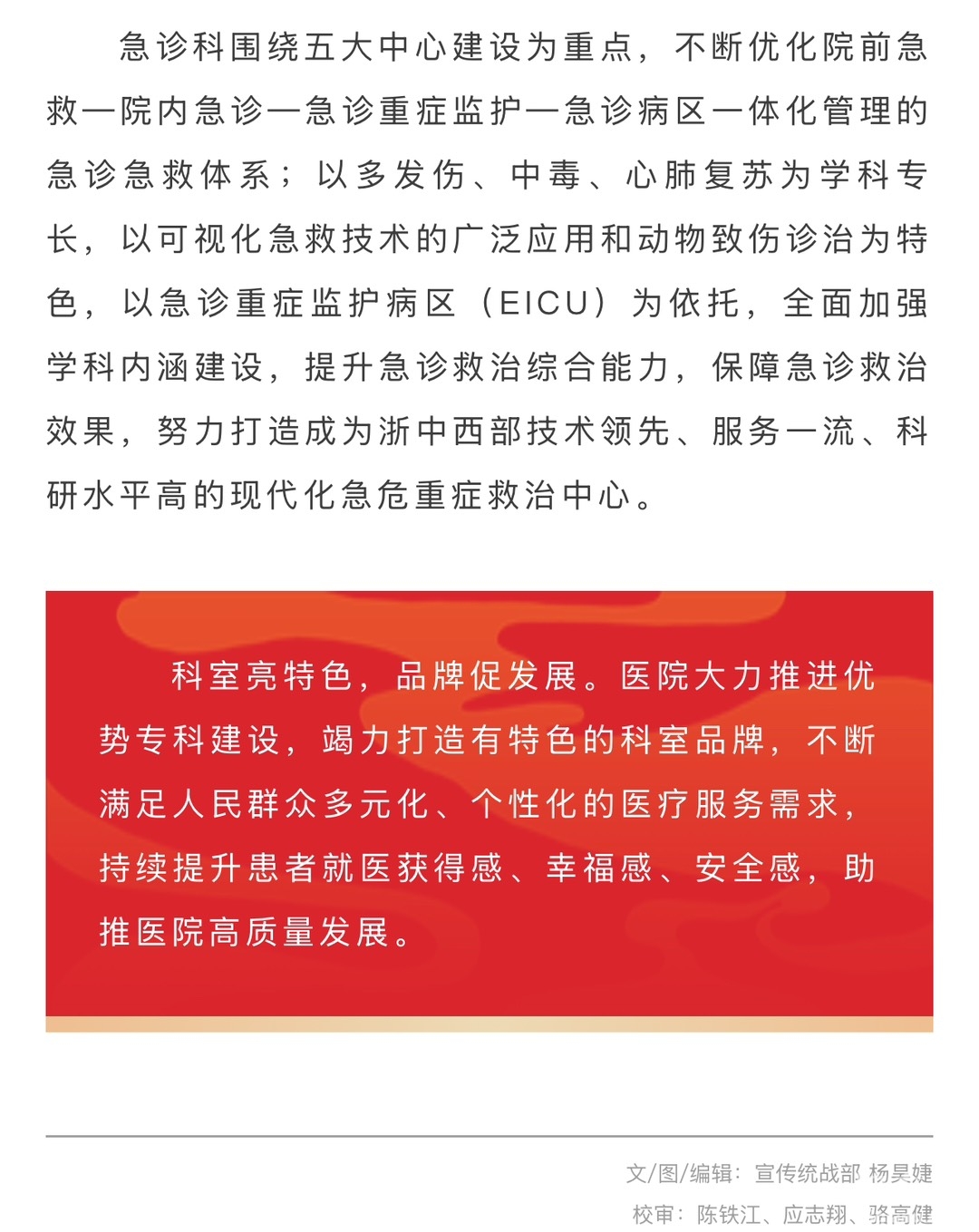 急诊科围绕五大中心建设为重点，不断优化院前急救—院内急诊—急诊重症监护—急诊病区一体化管理的急诊急救体系；以多发伤、中毒、心肺复苏为学科专长，以可视化急救技术的广泛应用和动物致伤诊治为特色，以急诊重症监护病区（EICU）为依托，全面加强学科内涵建设，提升急诊救治综合能力，保障急诊救治效果，努力打造成为浙中西部技术领先、服务一流、科研水平高的现代化急危重症救治中心。

科室亮特色，品牌促发展。医院大力推进优势专科建设，竭力打造有特色的科室品牌，不断满足人民群众多元化、个性化的医疗服务需求，持续提升患者就医获得感、幸福感、安全感，助推医院高质量发展。

文/图/编辑：宣传统战部 杨昊婕
校审：陈铁江、应志翔、骆高健